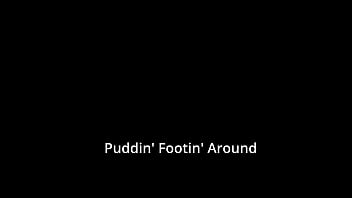 Puddin' Footin' Around